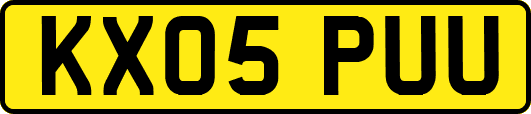 KX05 PUU